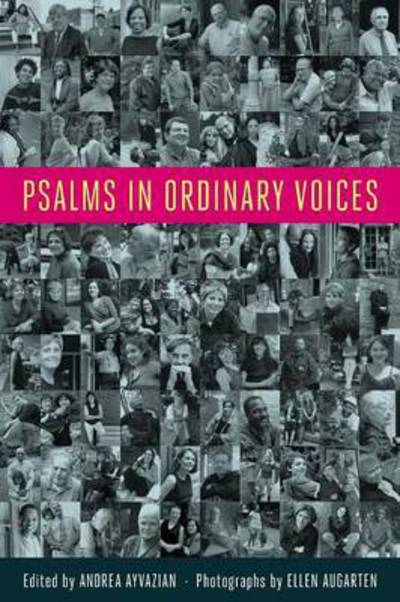 PSALMS IN ORDINARY VOICES

Edited by ANDREA AYVAZIAN · Photographs by ELLEN AUGARTEN